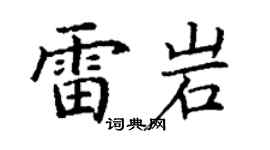 雷岩
词典网